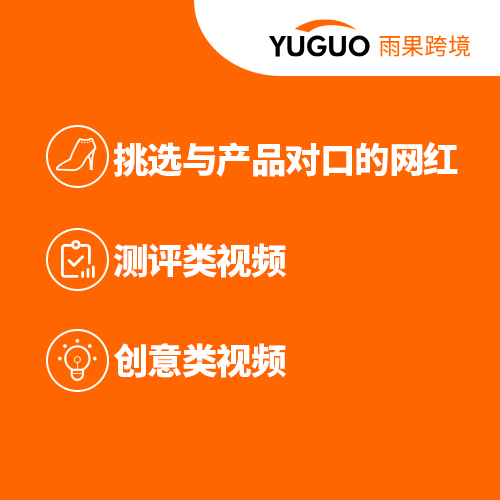 YUGUO 雨果跨境

挑选与产品对口的网红

测评类视频

创意类视频